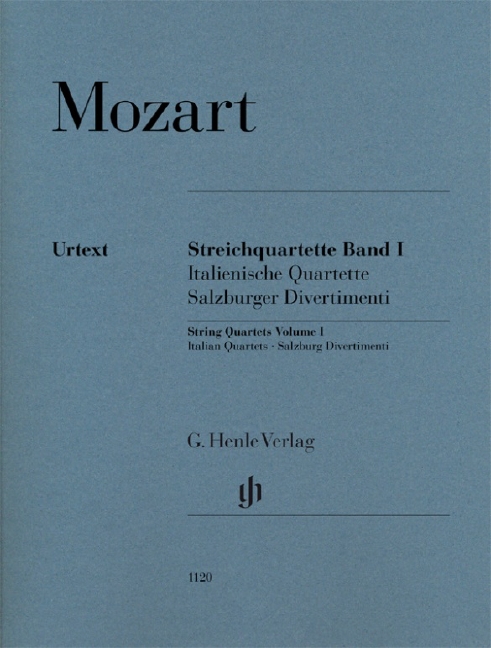 Mozart

Urtext

Streichquartette Band I
Italienische Quartette
Salzburger Divertimenti

String Quartets Volume I
Italian Quartets - Salzburg Divertimenti

G. Henle Verlag

1120